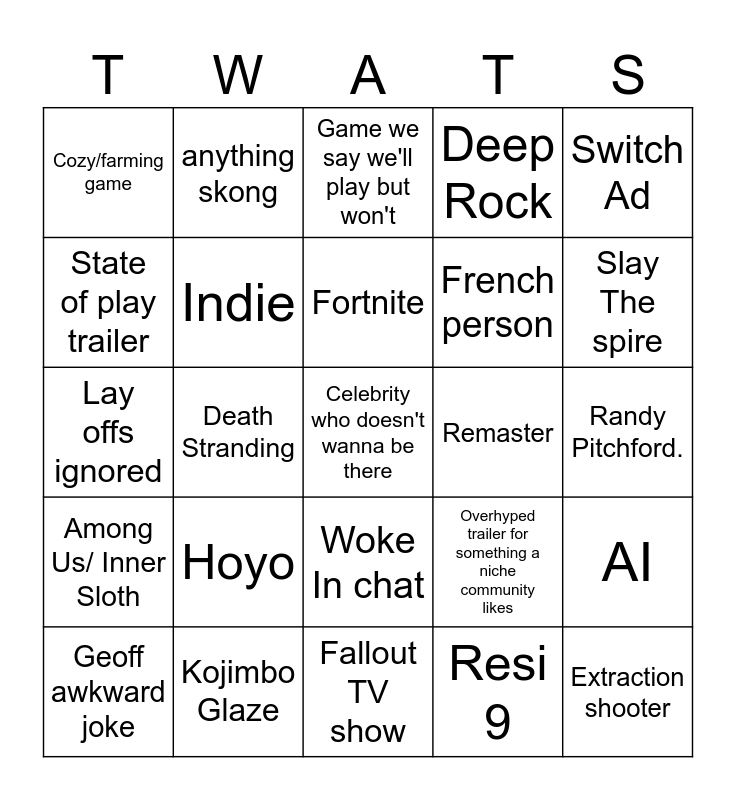 | T | W | A | T | S |
|---|---|---|---|---|
| Cozy/farming game | anything skong | Game we say we'll play but won't | Deep Rock | Switch Ad |
| State of play trailer | Indie | Fortnite | French person | Slay The spire |
| Lay offs ignored | Death Stranding | Celebrity who doesn't wanna be there | Remaster | Randy Pitchford. |
| Among Us/ Inner Sloth | Hoyo | Woke In chat | Overhyped trailer for something a niche community likes | AI |
| Geoff awkward joke | Kojimbo Glaze | Fallout TV show | Resi 9 | Extraction shooter |